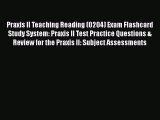 Praxis II Teaching Reading (0204) Exam Flashcard Study System: Praxis II Test Practice Questions & Review for the Praxis II: Subject Assessments